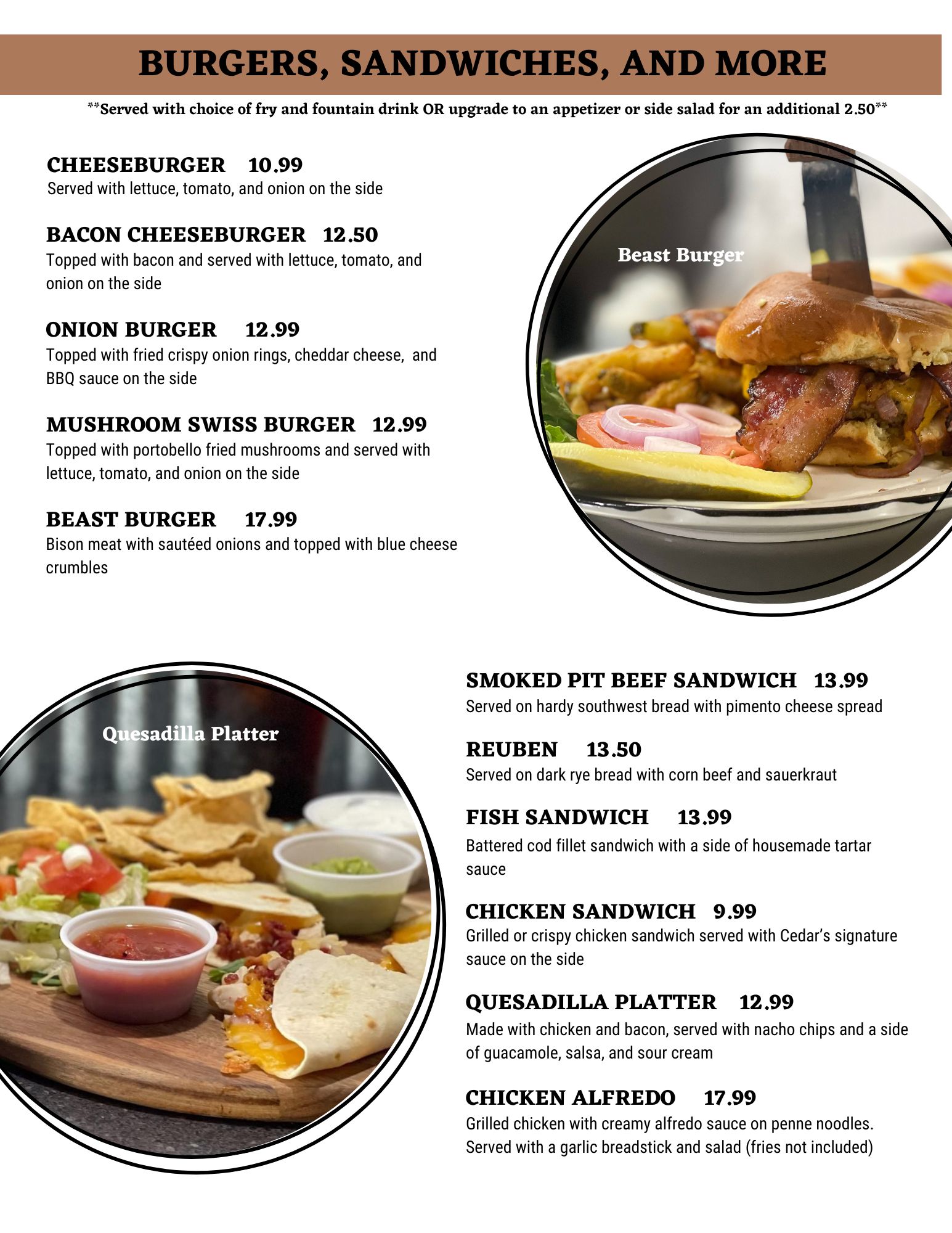 BURGERS, SANDWICHES, AND MORE

**Served with choice of fry and fountain drink OR upgrade to an appetizer or side salad for an additional 2.50**

CHEESEBURGER 10.99
Served with lettuce, tomato, and onion on the side

BACON CHEESEBURGER 12.50
Topped with bacon and served with lettuce, tomato, and onion on the side

ONION BURGER 12.99
Topped with fried crispy onion rings, cheddar cheese, and BBQ sauce on the side

MUSHROOM SWISS BURGER 12.99
Topped with portobello fried mushrooms and served with lettuce, tomato, and onion on the side

BEAST BURGER 17.99
Bison meat with sautéed onions and topped with blue cheese crumbles

Beast Burger

Quesadilla Platter

SMOKED PIT BEEF SANDWICH 13.99
Served on hardy southwest bread with pimento cheese spread

REUBEN 13.50
Served on dark rye bread with corn beef and sauerkraut

FISH SANDWICH 13.99
Battered cod fillet sandwich with a side of housemade tartar sauce

CHICKEN SANDWICH 9.99
Grilled or crispy chicken sandwich served with Cedar's signature sauce on the side

QUESADILLA PLATTER 12.99
Made with chicken and bacon, served with nacho chips and a side of guacamole, salsa, and sour cream

CHICKEN ALFREDO 17.99
Grilled chicken with creamy alfredo sauce on penne noodles. Served with a garlic breadstick and salad (fries not included)